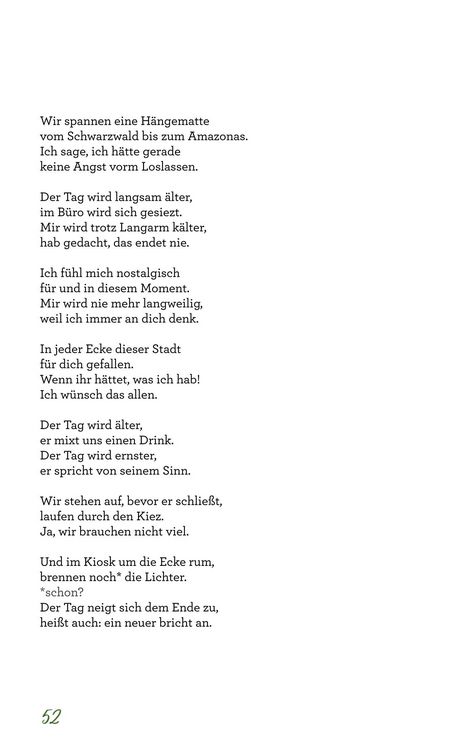 Wir spannen eine Hängematte
vom Schwarzwald bis zum Amazonas.
Ich sage, ich hätte gerade
keine Angst vorm Loslassen.

Der Tag wird langsam älter,
im Büro wird sich gesiezt.
Mir wird trotz Langarm kälter,
hab gedacht, das endet nie.

Ich fühl mich nostalgisch
für und in diesem Moment.
Mir wird nie mehr langweilig,
weil ich immer an dich denk.

In jeder Ecke dieser Stadt
für dich gefallen.
Wenn ihr hättet, was ich hab!
Ich wünsch das allen.

Der Tag wird älter,
er mixt uns einen Drink.
Der Tag wird ernster,
er spricht von seinem Sinn.

Wir stehen auf, bevor er schließt,
laufen durch den Kiez.
Ja, wir brauchen nicht viel.

Und im Kiosk um die Ecke rum,
brennen noch* die Lichter.
*schon?
Der Tag neigt sich dem Ende zu,
heißt auch: ein neuer bricht an.

52